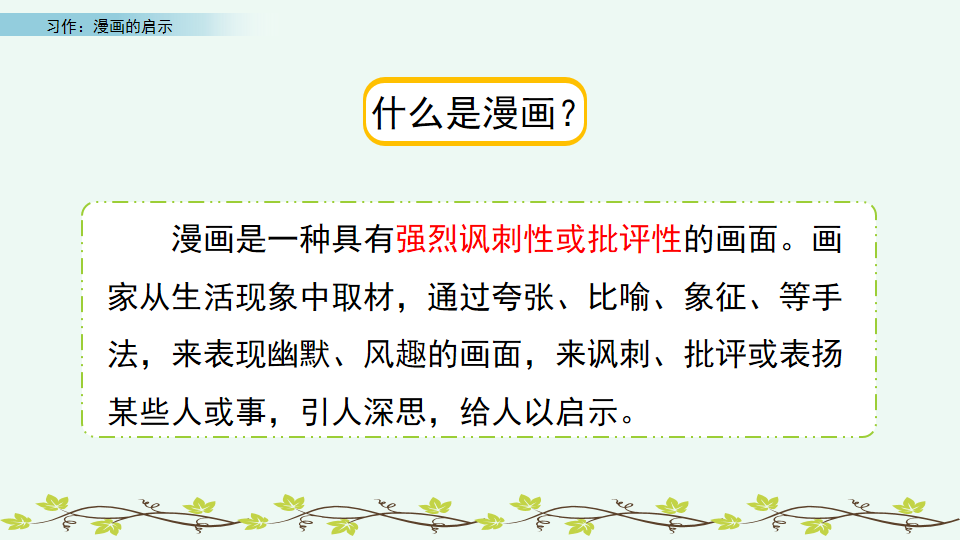 习作：漫画的启示

什么是漫画？

漫画是一种具有强烈讽刺性或批评性的画面。画家从生活现象中取材，通过夸张、比喻、象征、等手法，来表现幽默、风趣的画面，来讽刺、批评或表扬某些人或事，引人深思，给人以启示。